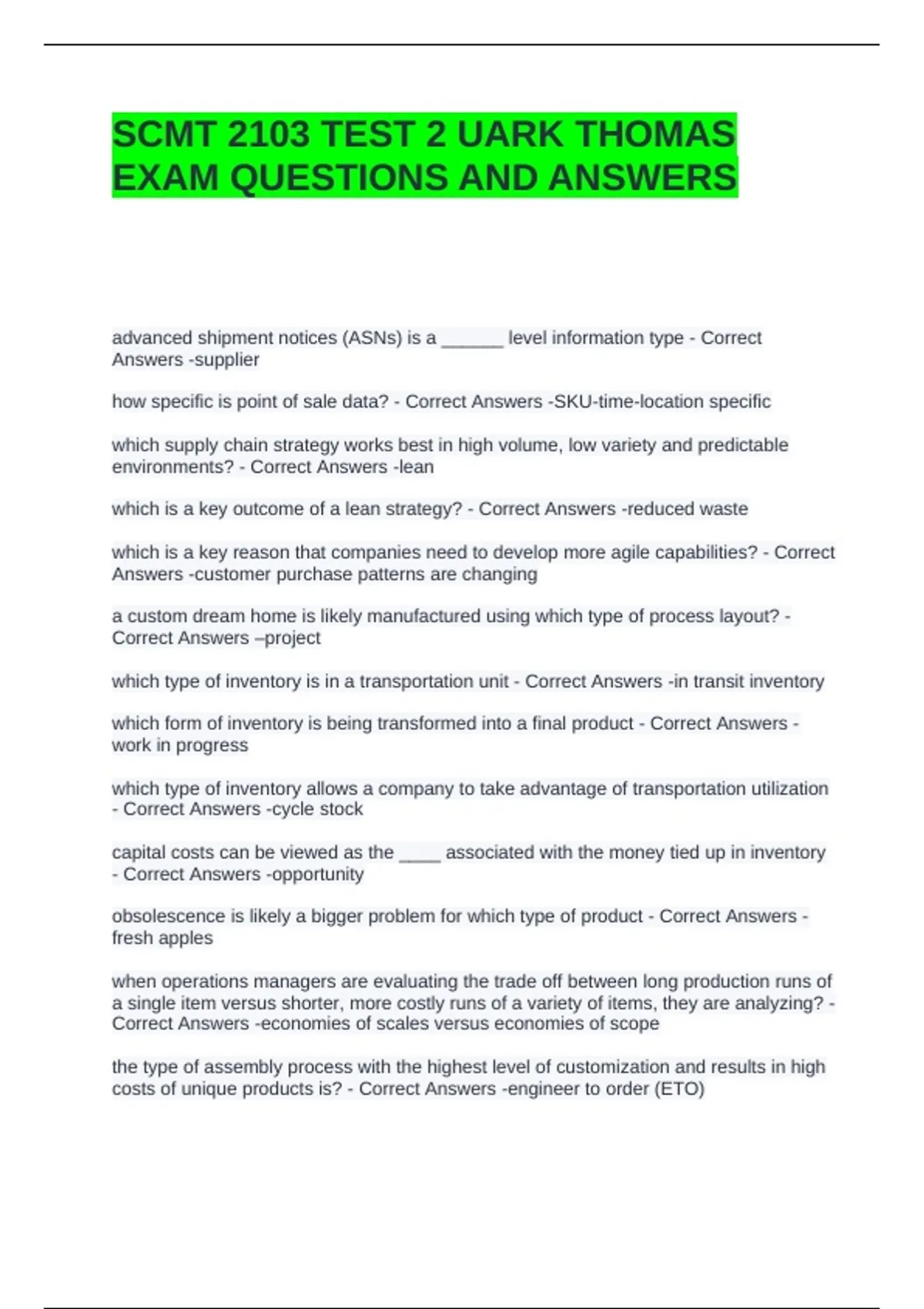 SCMT 2103 TEST 2 UARK THOMAS EXAM QUESTIONS AND ANSWERS

advanced shipment notices (ASNs) is a ______ level information type - Correct Answers -supplier

how specific is point of sale data? - Correct Answers -SKU-time-location specific

which supply chain strategy works best in high volume, low variety and predictable environments? - Correct Answers -lean

which is a key outcome of a lean strategy? - Correct Answers -reduced waste

which is a key reason that companies need to develop more agile capabilities? - Correct Answers -customer purchase patterns are changing

a custom dream home is likely manufactured using which type of process layout? - Correct Answers –project

which type of inventory is in a transportation unit - Correct Answers -in transit inventory

which form of inventory is being transformed into a final product - Correct Answers - work in progress

which type of inventory allows a company to take advantage of transportation utilization - Correct Answers -cycle stock

capital costs can be viewed as the ____ associated with the money tied up in inventory - Correct Answers -opportunity

obsolescence is likely a bigger problem for which type of product - Correct Answers - fresh apples

when operations managers are evaluating the trade off between long production runs of a single item versus shorter, more costly runs of a variety of items, they are analyzing? - Correct Answers -economies of scales versus economies of scope

the type of assembly process with the highest level of customization and results in high costs of unique products is? - Correct Answers -engineer to order (ETO)